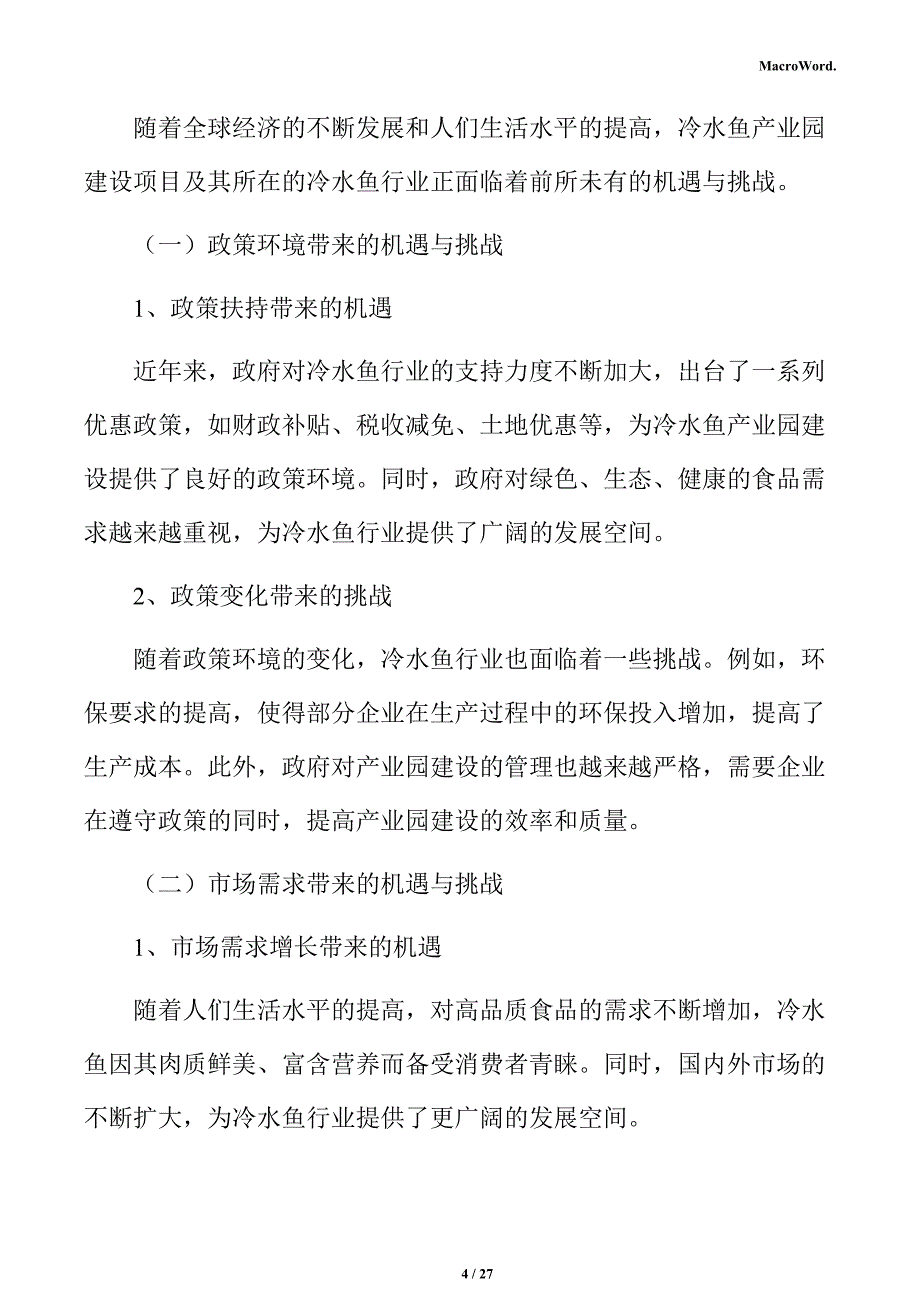 MacroWord.

随着全球经济的不断发展和人们生活水平的提高，冷水鱼产业园建设项目及其所在的冷水鱼行业正面临着前所未有的机遇与挑战。

（一）政策环境带来的机遇与挑战

1、政策扶持带来的机遇

近年来，政府对冷水鱼行业的支持力度不断加大，出台了一系列优惠政策，如财政补贴、税收减免、土地优惠等，为冷水鱼产业园建设提供了良好的政策环境。同时，政府对绿色、生态、健康的食品需求越来越重视，为冷水鱼行业提供了广阔的发展空间。

2、政策变化带来的挑战

随着政策环境的变化，冷水鱼行业也面临着一些挑战。例如，环保要求的提高，使得部分企业在生产过程中的环保投入增加，提高了生产成本。此外，政府对产业园建设的管理也越来越严格，需要企业在遵守政策的同时，提高产业园建设的效率和质量。

（二）市场需求带来的机遇与挑战

1、市场需求增长带来的机遇

随着人们生活水平的提高，对高品质食品的需求不断增加，冷水鱼因其肉质鲜美、富含营养而备受消费者青睐。同时，国内外市场的不断扩大，为冷水鱼行业提供了更广阔的发展空间。

4 / 27